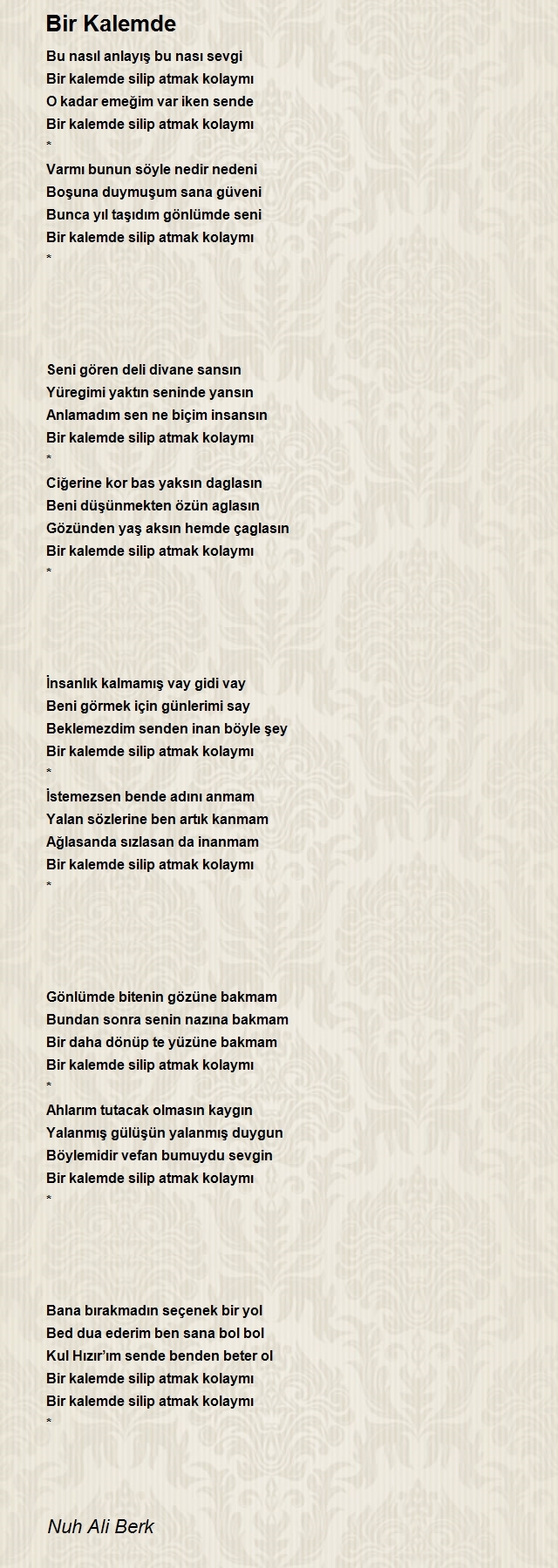 Bir Kalemde

Bu nasıl anlayış bu nası sevgi
Bir kalemde silip atmak kolaymı
O kadar emeğim var iken sende
Bir kalemde silip atmak kolaymı
*
Varmı bunun söyle nedir nedeni
Boşuna duymuşum sana güveni
Bunca yıl taşıdım gönlümde seni
Bir kalemde silip atmak kolaymı
*

Seni gören deli divane sansın
Yüregimi yaktın seninde yansın
Anlamadım sen ne biçim insansın
Bir kalemde silip atmak kolaymı
*
Ciğerine kor bas yaksın daglasın
Beni düşünmekten özün aglasın
Gözünden yaş aksın hemde çaglasın
Bir kalemde silip atmak kolaymı
*

İnsanlık kalmamış vay gidi vay
Beni görmek için günlerimi say
Beklemezdim senden inan böyle şey
Bir kalemde silip atmak kolaymı
*
İstemezsen bende adını anmam
Yalan sözlerine ben artık kanmam
Ağlasanda sızlasan da inanmam
Bir kalemde silip atmak kolaymı
*

Gönlümde bitenin gözüne bakmam
Bundan sonra senin nazına bakmam
Bir daha dönüp te yüzüne bakmam
Bir kalemde silip atmak kolaymı
*
Ahlarım tutacak olmasın kaygın
Yalanmış gülüşün yalanmış duygun
Böylemidir vefan bumuydu sevgin
Bir kalemde silip atmak kolaymı
*

Bana bırakmadın seçenek bir yol
Bed dua ederim ben sana bol bol
Kul Hızır'ım sende benden beter ol
Bir kalemde silip atmak kolaymı
Bir kalemde silip atmak kolaymı
*

Nuh Ali Berk